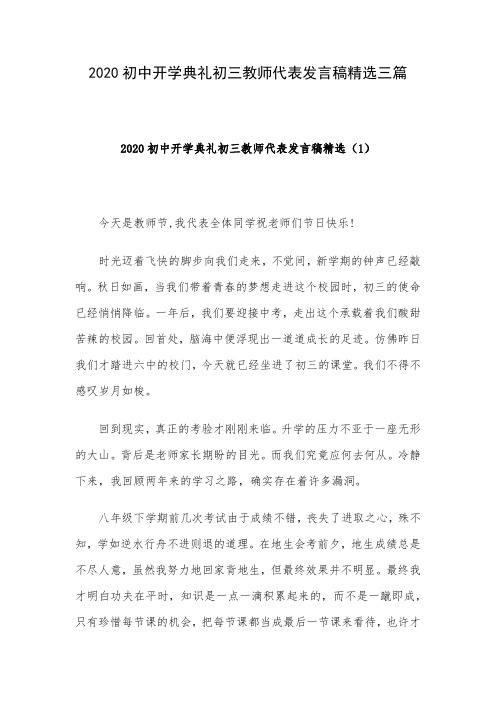 2020 初中开学典礼初三教师代表发言稿精选三篇

2020 初中开学典礼初三教师代表发言稿精选（1）

今天是教师节，我代表全体同学祝老师们节日快乐！

时光迈着飞快的脚步向我们走来，不觉间，新学期的钟声已经敲响。秋日如画，当我们带着青春的梦想走进这个校园时，初三的使命已经悄悄降临。一年后，我们要迎接中考，走出这个承载着我们酸甜苦辣的校园。回首处，脑海中便浮现出一道道成长的足迹。仿佛昨日我们才踏进六中的校门，今天就已经坐进了初三的课堂。我们不得不感叹岁月如梭。

回到现实，真正的考验才刚刚来临。升学的压力不亚于一座无形的大山。背后是老师家长期盼的目光。而我们究竟应何去何从。冷静下来，我回顾两年来的学习之路，确实存在着许多漏洞。

八年级下学期前几次考试由于成绩不错，丧失了进取之心，殊不知，学如逆水行舟不进则退的道理。在地生会考前夕，地生成绩总是不尽人意，虽然我努力地回家背地生，但最终效果并不明显。最终我才明白功夫在平时，知识是一点一滴积累起来的，而不是一蹴即成，只有珍惜每节课的机会，把每节课都当成最后一节课来看待，也许才